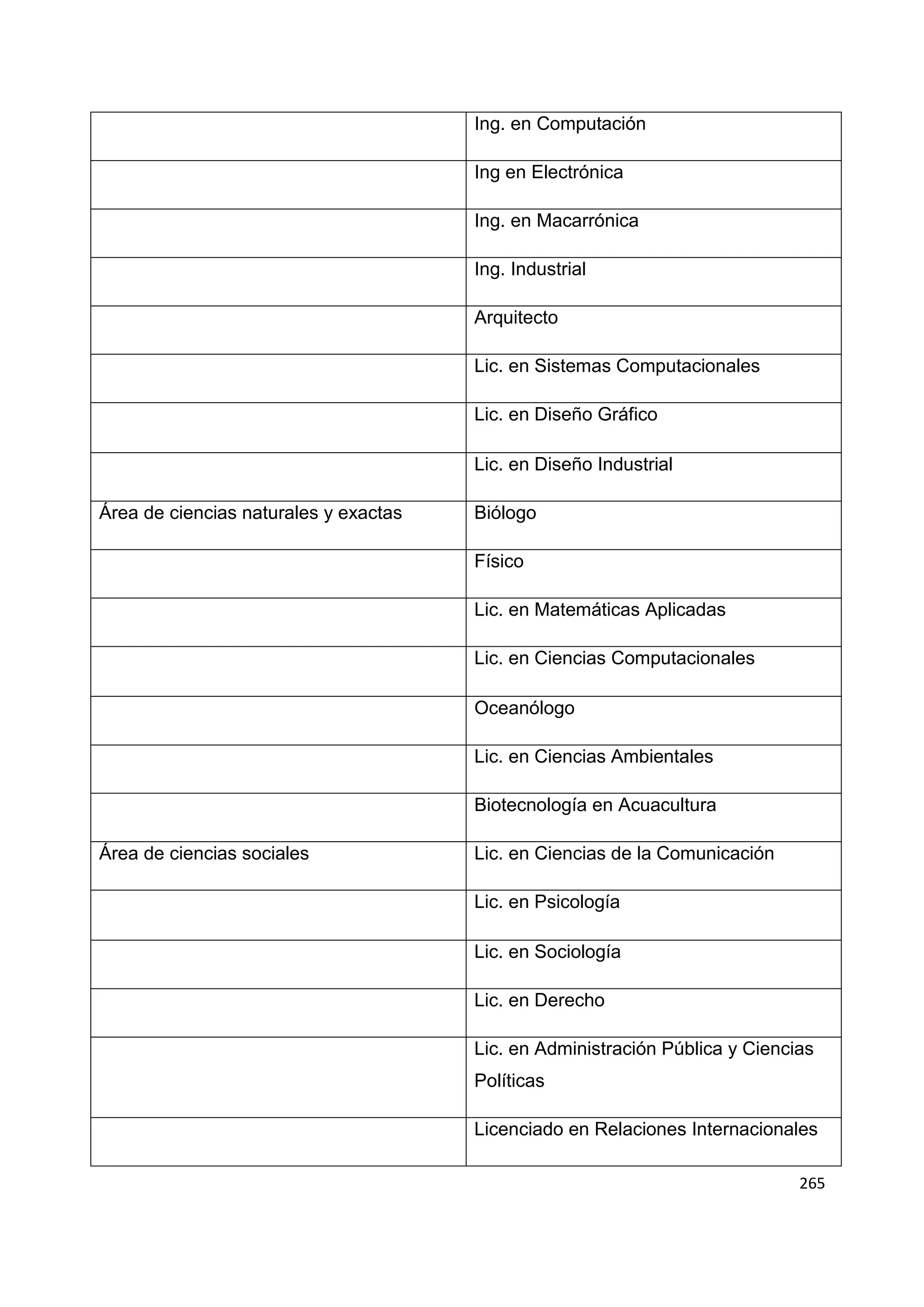 | | |
|---|---|
| | Ing. en Computación |
| | Ing en Electrónica |
| | Ing. en Macarrónica |
| | Ing. Industrial |
| | Arquitecto |
| | Lic. en Sistemas Computacionales |
| | Lic. en Diseño Gráfico |
| | Lic. en Diseño Industrial |
| Área de ciencias naturales y exactas | Biólogo |
| | Físico |
| | Lic. en Matemáticas Aplicadas |
| | Lic. en Ciencias Computacionales |
| | Oceanólogo |
| | Lic. en Ciencias Ambientales |
| | Biotecnología en Acuacultura |
| Área de ciencias sociales | Lic. en Ciencias de la Comunicación |
| | Lic. en Psicología |
| | Lic. en Sociología |
| | Lic. en Derecho |
| | Lic. en Administración Pública y Ciencias Políticas |
| | Licenciado en Relaciones Internacionales |

265